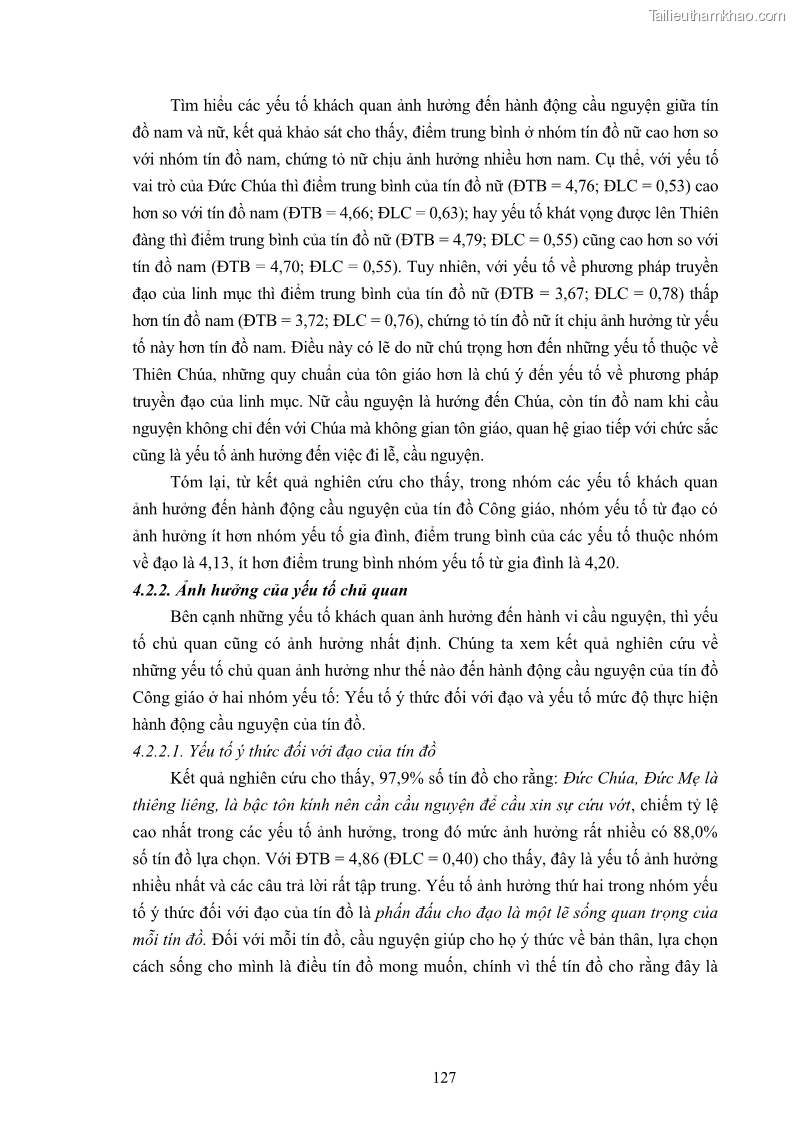 Tailieuthamkhao.com

Tìm hiểu các yếu tố khách quan ảnh hưởng đến hành động cầu nguyện giữa tín đồ nam và nữ, kết quả khảo sát cho thấy, điểm trung bình ở nhóm tín đồ nữ cao hơn so với nhóm tín đồ nam, chứng tỏ nữ chịu ảnh hưởng nhiều hơn nam. Cụ thể, với yếu tố vai trò của Đức Chúa thì điểm trung bình của tín đồ nữ (ĐTB = 4,76; ĐLC = 0,53) cao hơn so với tín đồ nam (ĐTB = 4,66; ĐLC = 0,63); hay yếu tố khát vọng được lên Thiên đàng thì điểm trung bình của tín đồ nữ (ĐTB = 4,79; ĐLC = 0,55) cũng cao hơn so với tín đồ nam (ĐTB = 4,70; ĐLC = 0,55). Tuy nhiên, với yếu tố về phương pháp truyền đạo của linh mục thì điểm trung bình của tín đồ nữ (ĐTB = 3,67; ĐLC = 0,78) thấp hơn tín đồ nam (ĐTB = 3,72; ĐLC = 0,76), chứng tỏ tín đồ nữ ít chịu ảnh hưởng từ yếu tố này hơn tín đồ nam. Điều này có lẽ do nữ chú trọng hơn đến những yếu tố thuộc về Thiên Chúa, những quy chuẩn của tôn giáo hơn là chú ý đến yếu tố về phương pháp truyền đạo của linh mục. Nữ cầu nguyện là hướng đến Chúa, còn tín đồ nam khi cầu nguyện không chỉ đến với Chúa mà không gian tôn giáo, quan hệ giao tiếp với chức sắc cũng là yếu tố ảnh hưởng đến việc đi lễ, cầu nguyện.

Tóm lại, từ kết quả nghiên cứu cho thấy, trong nhóm các yếu tố khách quan ảnh hưởng đến hành động cầu nguyện của tín đồ Công giáo, nhóm yếu tố từ đạo có ảnh hưởng ít hơn nhóm yếu tố gia đình, điểm trung bình của các yếu tố thuộc nhóm về đạo là 4,13, ít hơn điểm trung bình nhóm yếu tố từ gia đình là 4,20.

4.2.2. Ảnh hưởng của yếu tố chủ quan

Bên cạnh những yếu tố khách quan ảnh hưởng đến hành vi cầu nguyện, thì yếu tố chủ quan cũng có ảnh hưởng nhất định. Chúng ta xem kết quả nghiên cứu về những yếu tố chủ quan ảnh hưởng như thế nào đến hành động cầu nguyện của tín đồ Công giáo ở hai nhóm yếu tố: Yếu tố ý thức đối với đạo và yếu tố mức độ thực hiện hành động cầu nguyện của tín đồ.

4.2.2.1. Yếu tố ý thức đối với đạo của tín đồ

Kết quả nghiên cứu cho thấy, 97,9% số tín đồ cho rằng: Đức Chúa, Đức Mẹ là thiêng liêng, là bậc tôn kính nên cần cầu nguyện để cầu xin sự cứu vớt, chiếm tỷ lệ cao nhất trong các yếu tố ảnh hưởng, trong đó mức ảnh hưởng rất nhiều có 88,0% số tín đồ lựa chọn. Với ĐTB = 4,86 (ĐLC = 0,40) cho thấy, đây là yếu tố ảnh hưởng nhiều nhất và các câu trả lời rất tập trung. Yếu tố ảnh hưởng thứ hai trong nhóm yếu tố ý thức đối với đạo của tín đồ là phấn đấu cho đạo là một lẽ sống quan trọng của mỗi tín đồ. Đối với mỗi tín đồ, cầu nguyện giúp cho họ ý thức về bản thân, lựa chọn cách sống cho mình là điều tín đồ mong muốn, chính vì thế tín đồ cho rằng đây là

127